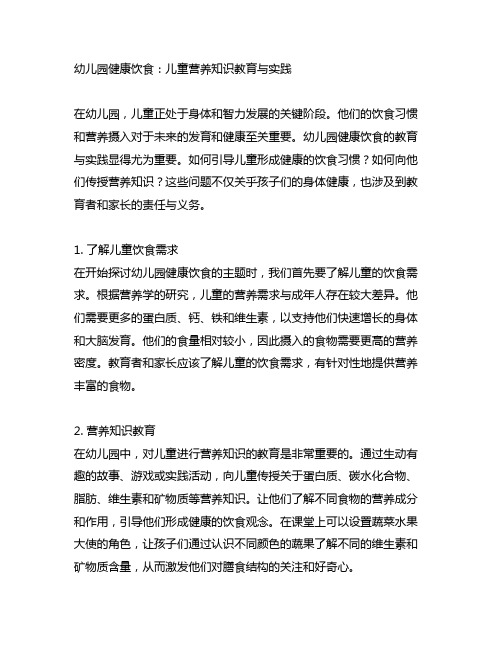 幼儿园健康饮食：儿童营养知识教育与实践

在幼儿园，儿童正处于身体和智力发展的关键阶段。他们的饮食习惯和营养摄入对于未来的发育和健康至关重要。幼儿园健康饮食的教育与实践显得尤为重要。如何引导儿童形成健康的饮食习惯？如何向他们传授营养知识？这些问题不仅关乎孩子们的身体健康，也涉及到教育者和家长的责任与义务。

1. 了解儿童饮食需求
在开始探讨幼儿园健康饮食的主题时，我们首先要了解儿童的饮食需求。根据营养学的研究，儿童的营养需求与成年人存在较大差异。他们需要更多的蛋白质、钙、铁和维生素，以支持他们快速增长的身体和大脑发育。他们的食量相对较小，因此摄入的食物需要更高的营养密度。教育者和家长应该了解儿童的饮食需求，有针对性地提供营养丰富的食物。

2. 营养知识教育
在幼儿园中，对儿童进行营养知识的教育是非常重要的。通过生动有趣的故事、游戏或实践活动，向儿童传授关于蛋白质、碳水化合物、脂肪、维生素和矿物质等营养知识。让他们了解不同食物的营养成分和作用，引导他们形成健康的饮食观念。在课堂上可以设置蔬菜水果大使的角色，让孩子们通过认识不同颜色的蔬果了解不同的维生素和矿物质含量，从而激发他们对膳食结构的关注和好奇心。